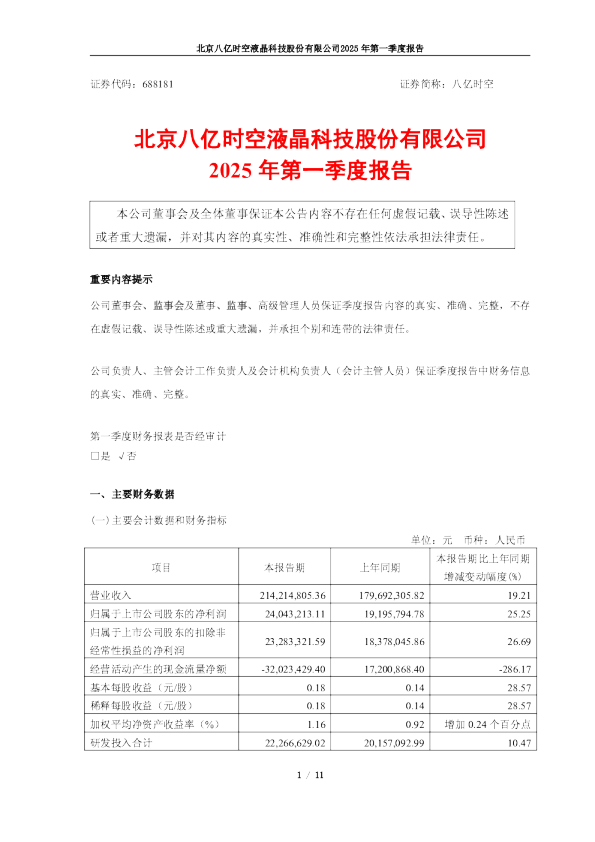 北京八亿时空液晶科技股份有限公司2025年第一季度报告

证券代码：688181　　　　　　　　　　　　　　　　证券简称：八亿时空

北京八亿时空液晶科技股份有限公司
2025 年第一季度报告

本公司董事会及全体董事保证本公告内容不存在任何虚假记载、误导性陈述或者重大遗漏，并对其内容的真实性、准确性和完整性依法承担法律责任。

重要内容提示

公司董事会、监事会及董事、监事、高级管理人员保证季度报告内容的真实、准确、完整，不存在虚假记载、误导性陈述或重大遗漏，并承担个别和连带的法律责任。

公司负责人、主管会计工作负责人及会计机构负责人（会计主管人员）保证季度报告中财务信息的真实、准确、完整。

第一季度财务报表是否经审计
□是 √否

一、主要财务数据

（一）主要会计数据和财务指标

单位：元　币种：人民币

| 项目 | 本报告期 | 上年同期 | 本报告期比上年同期增减变动幅度(%) |
|---|---|---|---|
| 营业收入 | 214,214,805.36 | 179,692,305.82 | 19.21 |
| 归属于上市公司股东的净利润 | 24,043,213.11 | 19,195,794.78 | 25.25 |
| 归属于上市公司股东的扣除非经常性损益的净利润 | 23,283,321.59 | 18,378,045.86 | 26.69 |
| 经营活动产生的现金流量净额 | -32,023,429.40 | 17,200,868.40 | -286.17 |
| 基本每股收益（元/股） | 0.18 | 0.14 | 28.57 |
| 稀释每股收益（元/股） | 0.18 | 0.14 | 28.57 |
| 加权平均净资产收益率（%） | 1.16 | 0.92 | 增加 0.24 个百分点 |
| 研发投入合计 | 22,266,629.02 | 20,157,092.99 | 10.47 |

1 / 11